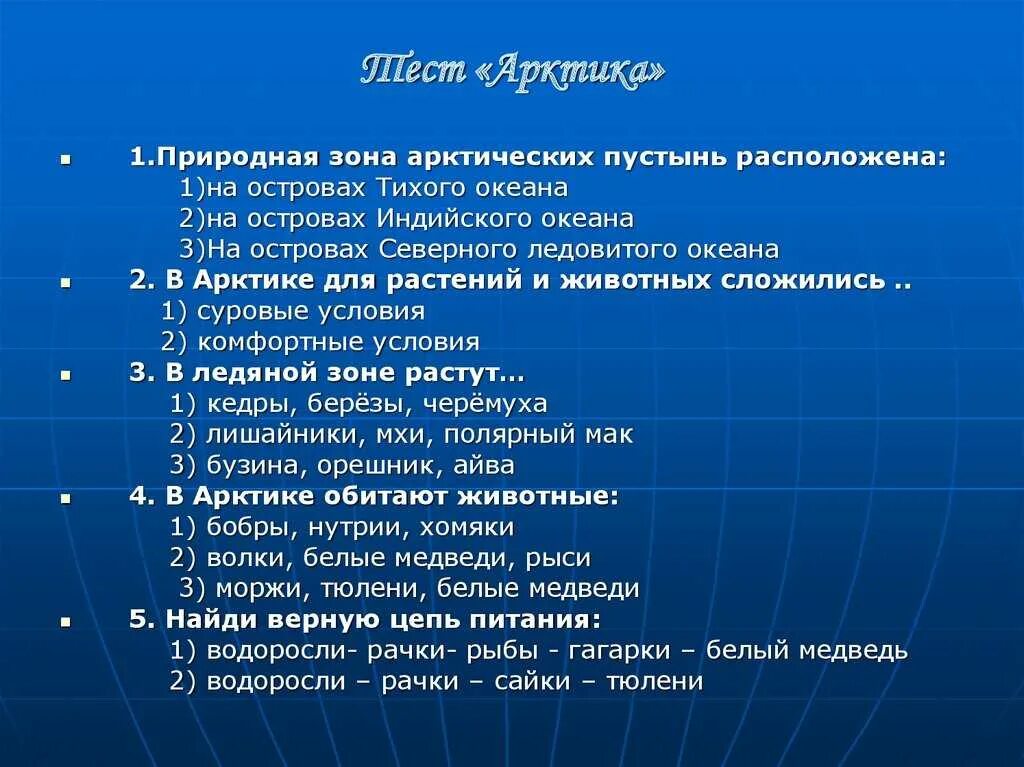 Тест «Арктика»

1.Природная зона арктических пустынь расположена:
1)на островах Тихого океана
2)на островах Индийского океана
3)На островах Северного ледовитого океана

2. В Арктике для растений и животных сложились ..
1) суровые условия
2) комфортные условия

3. В ледяной зоне растут…
1) кедры, берёзы, черёмуха
2) лишайники, мхи, полярный мак
3) бузина, орешник, айва

4. В Арктике обитают животные:
1) бобры, нутрии, хомяки
2) волки, белые медведи, рыси
3) моржи, тюлени, белые медведи

5. Найди верную цепь питания:
1) водоросли- рачки- рыбы - гагарки – белый медведь
2) водоросли – рачки – сайки – тюлени